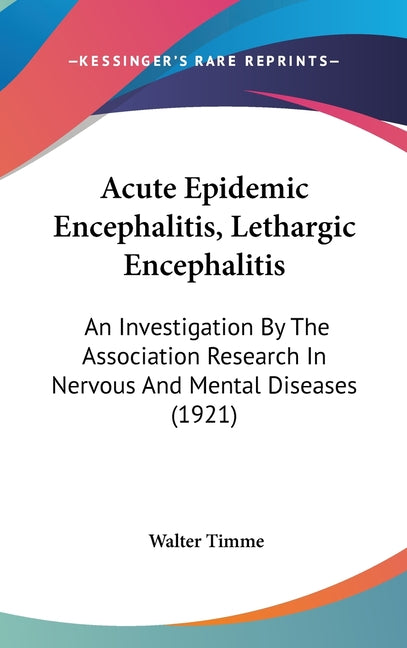 —KESSINGER'S RARE REPRINTS—

Acute Epidemic Encephalitis, Lethargic Encephalitis

An Investigation By The Association Research In Nervous And Mental Diseases (1921)

Walter Timme